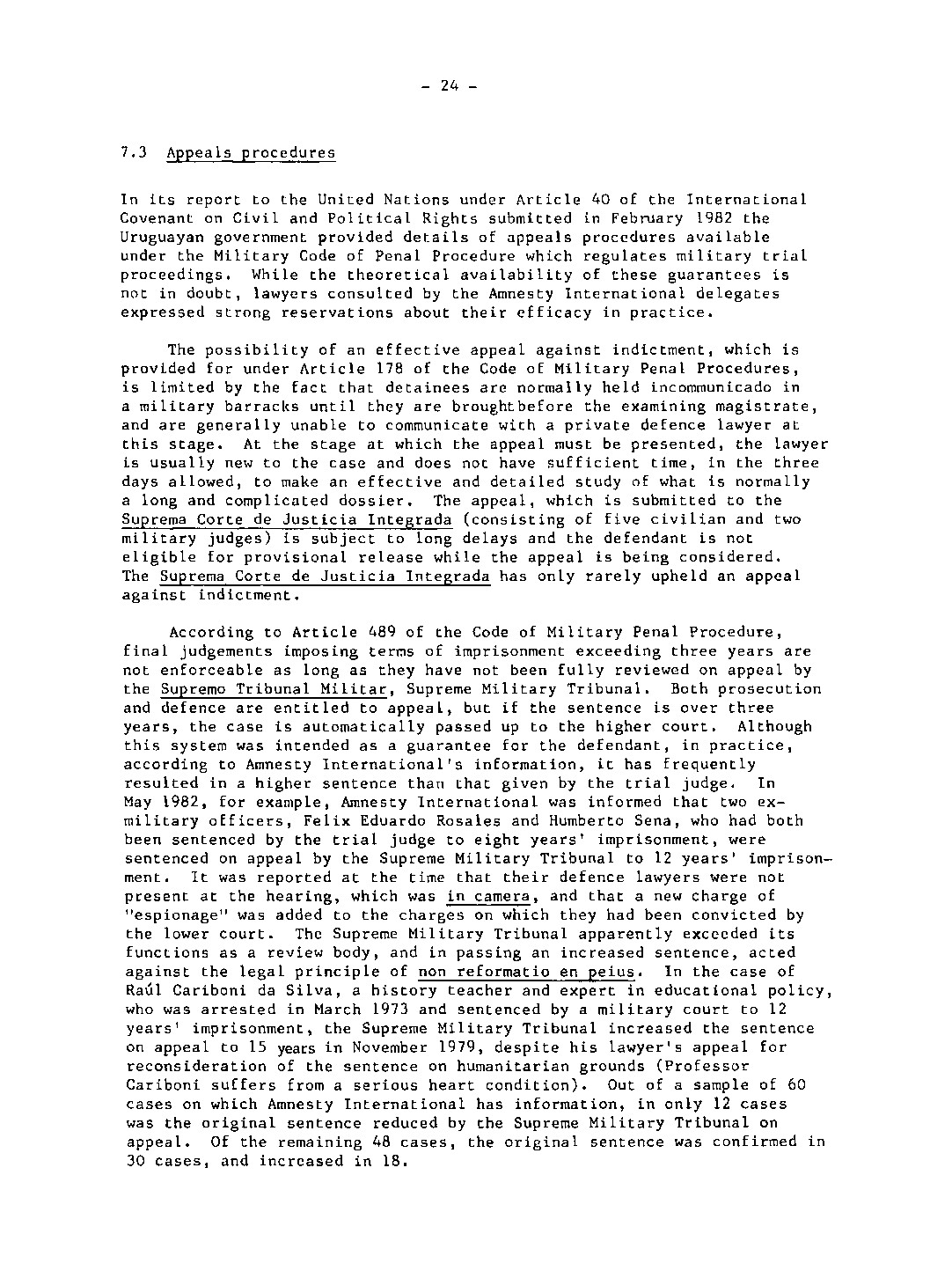 - 24 -

7.3 Appeals procedures

In its report to the United Nations under Article 40 of the International Covenant on Civil and Political Rights submitted in February 1982 the Uruguayan government provided details of appeals procedures available under the Military Code of Penal Procedure which regulates military trial proceedings. While the theoretical availability of these guarantees is not in doubt, lawyers consulted by the Amnesty International delegates expressed strong reservations about their efficacy in practice.

The possibility of an effective appeal against indictment, which is provided for under Article 178 of the Code of Military Penal Procedures, is limited by the fact that detainees are normally held incommunicado in a military barracks until they are broughtbefore the examining magistrate, and are generally unable to communicate with a private defence lawyer at this stage. At the stage at which the appeal must be presented, the lawyer is usually new to the case and does not have sufficient time, in the three days allowed, to make an effective and detailed study of what is normally a long and complicated dossier. The appeal, which is submitted to the Suprema Corte de Justicia Integrada (consisting of five civilian and two military judges) is subject to long delays and the defendant is not eligible for provisional release while the appeal is being considered. The Suprema Corte de Justicia Integrada has only rarely upheld an appeal against indictment.

According to Article 489 of the Code of Military Penal Procedure, final judgements imposing terms of imprisonment exceeding three years are not enforceable as long as they have not been fully reviewed on appeal by the Supremo Tribunal Militar, Supreme Military Tribunal. Both prosecution and defence are entitled to appeal, but if the sentence is over three years, the case is automatically passed up to the higher court. Although this system was intended as a guarantee for the defendant, in practice, according to Amnesty International's information, it has frequently resulted in a higher sentence than that given by the trial judge. In May 1982, for example, Amnesty International was informed that two ex-military officers, Felix Eduardo Rosales and Humberto Sena, who had both been sentenced by the trial judge to eight years' imprisonment, were sentenced on appeal by the Supreme Military Tribunal to 12 years' imprisonment. It was reported at the time that their defence lawyers were not present at the hearing, which was in camera, and that a new charge of "espionage" was added to the charges on which they had been convicted by the lower court. The Supreme Military Tribunal apparently exceeded its functions as a review body, and in passing an increased sentence, acted against the legal principle of non reformatio en peius. In the case of Raúl Cariboni da Silva, a history teacher and expert in educational policy, who was arrested in March 1973 and sentenced by a military court to 12 years' imprisonment, the Supreme Military Tribunal increased the sentence on appeal to 15 years in November 1979, despite his lawyer's appeal for reconsideration of the sentence on humanitarian grounds (Professor Cariboni suffers from a serious heart condition). Out of a sample of 60 cases on which Amnesty International has information, in only 12 cases was the original sentence reduced by the Supreme Military Tribunal on appeal. Of the remaining 48 cases, the original sentence was confirmed in 30 cases, and increased in 18.